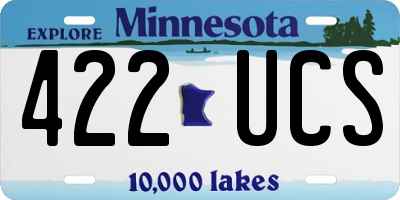 EXPLORE Minnesota

422 UCS

10,000 lakes